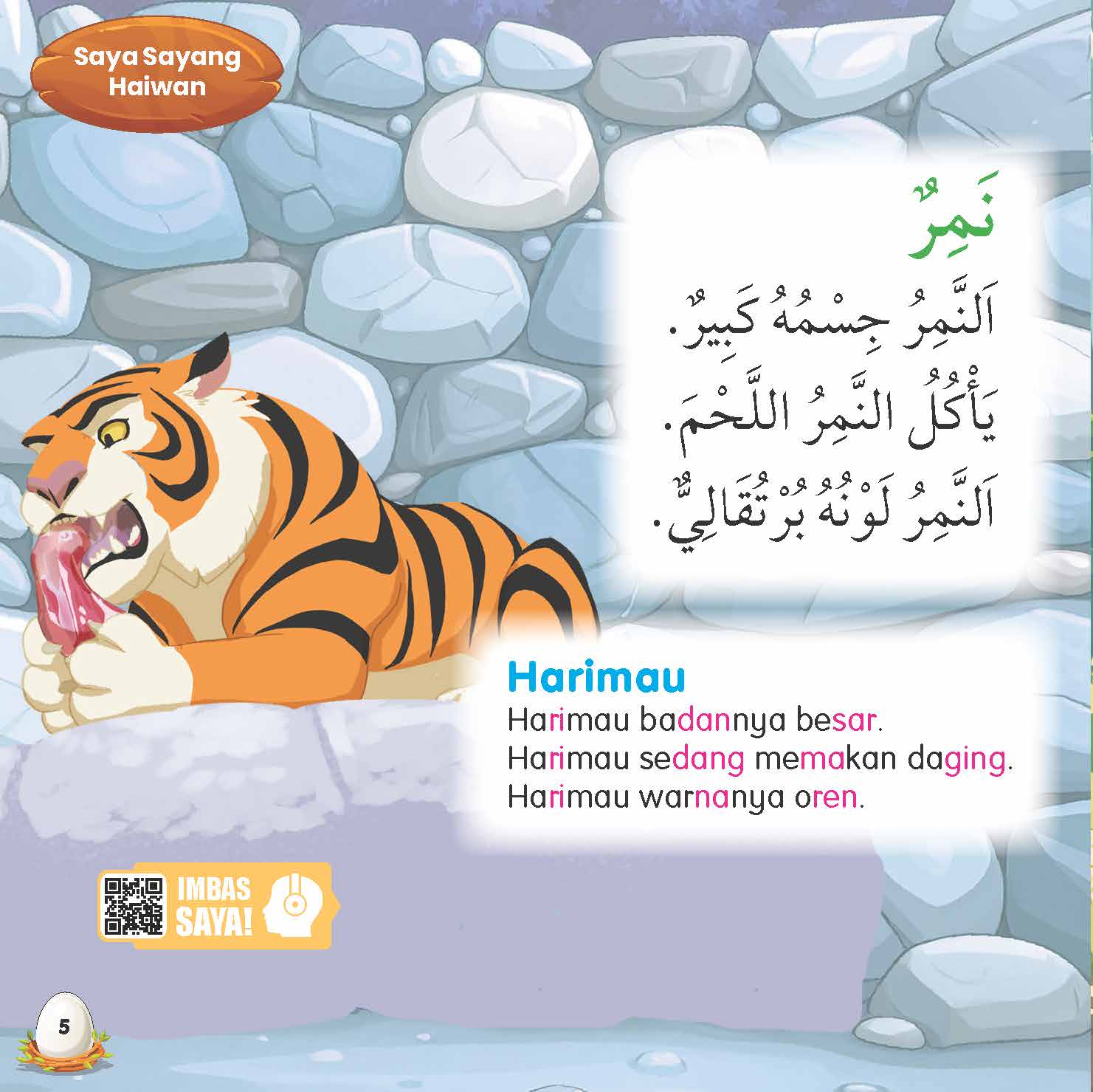 Saya Sayang Haiwan

نَمِرٌ
اَلنَّمِرُ جِسْمُهُ كَبِيرٌ.
يَأْكُلُ النَّمِرُ اللَّحْمَ.
اَلنَّمِرُ لَوْنُهُ بُرْتُقَالِيٌّ.

Harimau
Harimau badannya besar.
Harimau sedang memakan daging.
Harimau warnanya oren.

IMBAS SAYA!

5